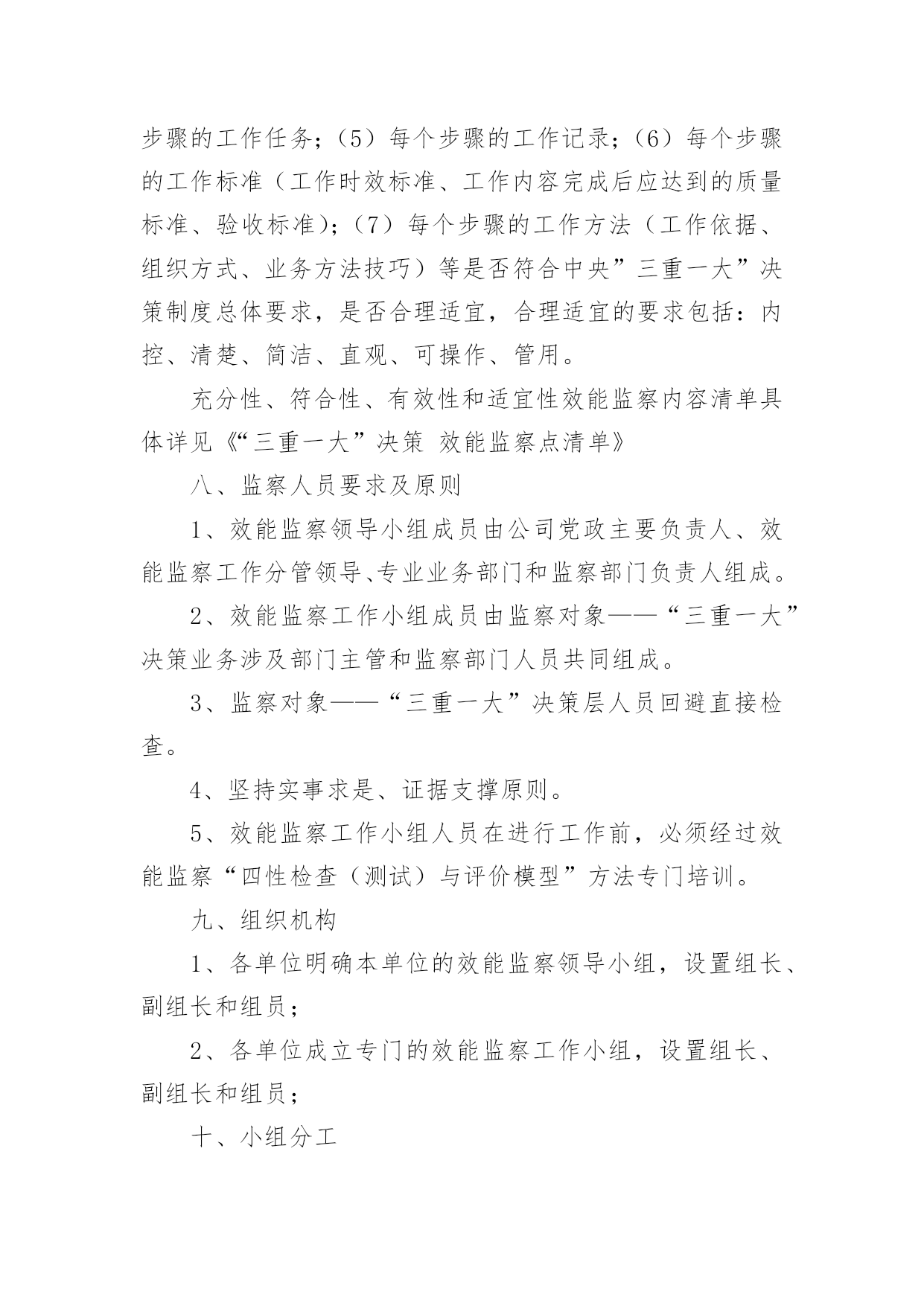 步骤的工作任务；（5）每个步骤的工作记录；（6）每个步骤的工作标准（工作时效标准、工作内容完成后应达到的质量标准、验收标准）；（7）每个步骤的工作方法（工作依据、组织方式、业务方法技巧）等是否符合中央”三重一大”决策制度总体要求，是否合理适宜，合理适宜的要求包括：内控、清楚、简洁、直观、可操作、管用。

充分性、符合性、有效性和适宜性效能监察内容清单具体详见《“三重一大”决策 效能监察点清单》

八、监察人员要求及原则

1、效能监察领导小组成员由公司党政主要负责人、效能监察工作分管领导、专业业务部门和监察部门负责人组成。

2、效能监察工作小组成员由监察对象——“三重一大”决策业务涉及部门主管和监察部门人员共同组成。

3、监察对象——“三重一大”决策层人员回避直接检查。

4、坚持实事求是、证据支撑原则。

5、效能监察工作小组人员在进行工作前，必须经过效能监察“四性检查（测试）与评价模型”方法专门培训。

九、组织机构

1、各单位明确本单位的效能监察领导小组，设置组长、副组长和组员；

2、各单位成立专门的效能监察工作小组，设置组长、副组长和组员；

十、小组分工